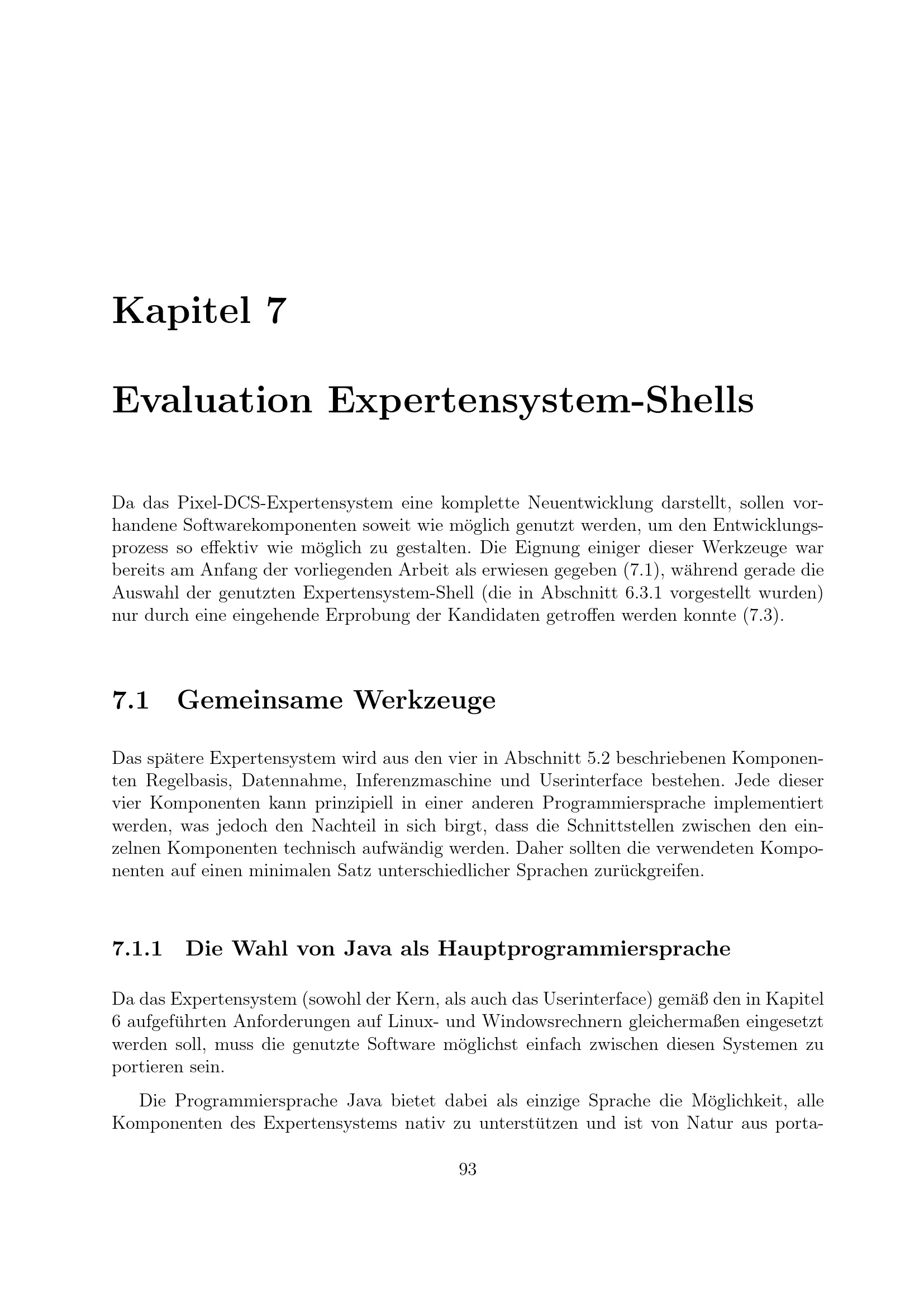 Kapitel 7

Evaluation Expertensystem-Shells

Da das Pixel-DCS-Expertensystem eine komplette Neuentwicklung darstellt, sollen vorhandene Softwarekomponenten soweit wie möglich genutzt werden, um den Entwicklungsprozess so effektiv wie möglich zu gestalten. Die Eignung einiger dieser Werkzeuge war bereits am Anfang der vorliegenden Arbeit als erwiesen gegeben (7.1), während gerade die Auswahl der genutzten Expertensystem-Shell (die in Abschnitt 6.3.1 vorgestellt wurden) nur durch eine eingehende Erprobung der Kandidaten getroffen werden konnte (7.3).

7.1 Gemeinsame Werkzeuge

Das spätere Expertensystem wird aus den vier in Abschnitt 5.2 beschriebenen Komponenten Regelbasis, Datennahme, Inferenzmaschine und Userinterface bestehen. Jede dieser vier Komponenten kann prinzipiell in einer anderen Programmiersprache implementiert werden, was jedoch den Nachteil in sich birgt, dass die Schnittstellen zwischen den einzelnen Komponenten technisch aufwändig werden. Daher sollten die verwendeten Komponenten auf einen minimalen Satz unterschiedlicher Sprachen zurückgreifen.

7.1.1 Die Wahl von Java als Hauptprogrammiersprache

Da das Expertensystem (sowohl der Kern, als auch das Userinterface) gemäß den in Kapitel 6 aufgeführten Anforderungen auf Linux- und Windowsrechnern gleichermaßen eingesetzt werden soll, muss die genutzte Software möglichst einfach zwischen diesen Systemen zu portieren sein.

Die Programmiersprache Java bietet dabei als einzige Sprache die Möglichkeit, alle Komponenten des Expertensystems nativ zu unterstützen und ist von Natur aus porta-

93